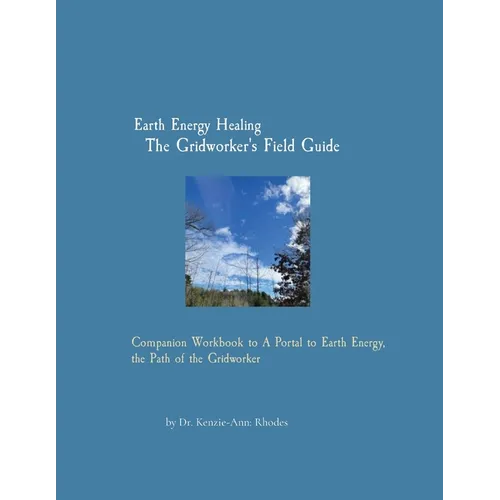 Earth Energy Healing
The Gridworker's Field Guide

Companion Workbook to A Portal to Earth Energy, the Path of the Gridworker

by Dr. Kenzie-Ann: Rhodes